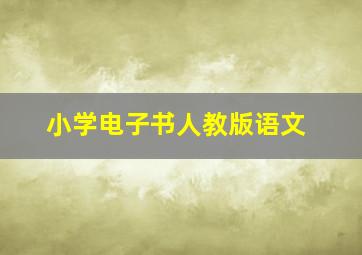 小学电子书人教版语文